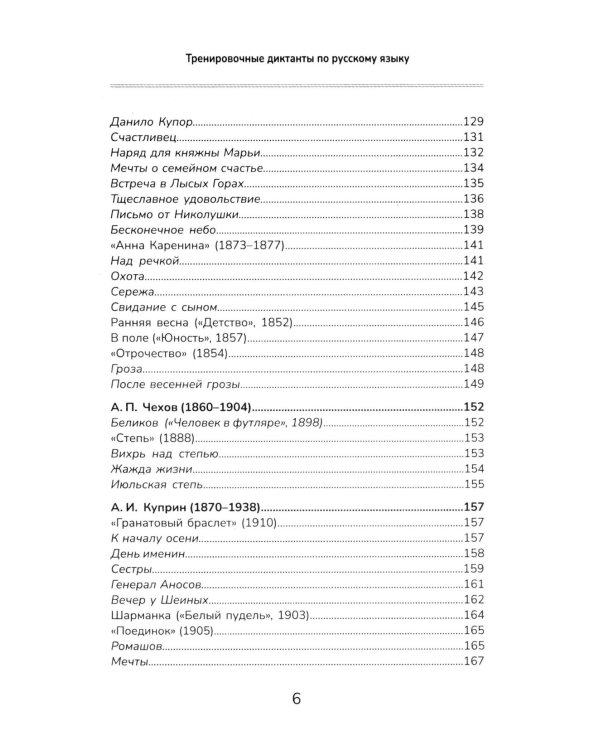 Тренировочные диктанты по русскому языку

Данило Купор 129
Счастливец 131
Наряд для княжны Марьи 132
Мечты о семейном счастье 134
Встреча в Лысых Горах 135
Тщеславное удовольствие 136
Письмо от Николушки 138
Бесконечное небо 139
«Анна Каренина» (1873–1877) 141
Над речкой 141
Охота 142
Сережа 143
Свидание с сыном 145
Ранняя весна («Детство», 1852) 146
В поле («Юность», 1857) 147
«Отрочество» (1854) 148
Гроза 148
После весенней грозы 149

А. П. Чехов (1860–1904) 152
Беликов («Человек в футляре», 1898) 152
«Степь» (1888) 153
Вихрь над степью 153
Жажда жизни 154
Июльская степь 155

А. И. Куприн (1870–1938) 157
«Гранатовый браслет» (1910) 157
К началу осени 157
День именин 158
Сестры 159
Генерал Аносов 161
Вечер у Шеиных 162
Шарманка («Белый пудель», 1903) 164
«Поединок» (1905) 165
Ромашов 165
Мечты 167

6